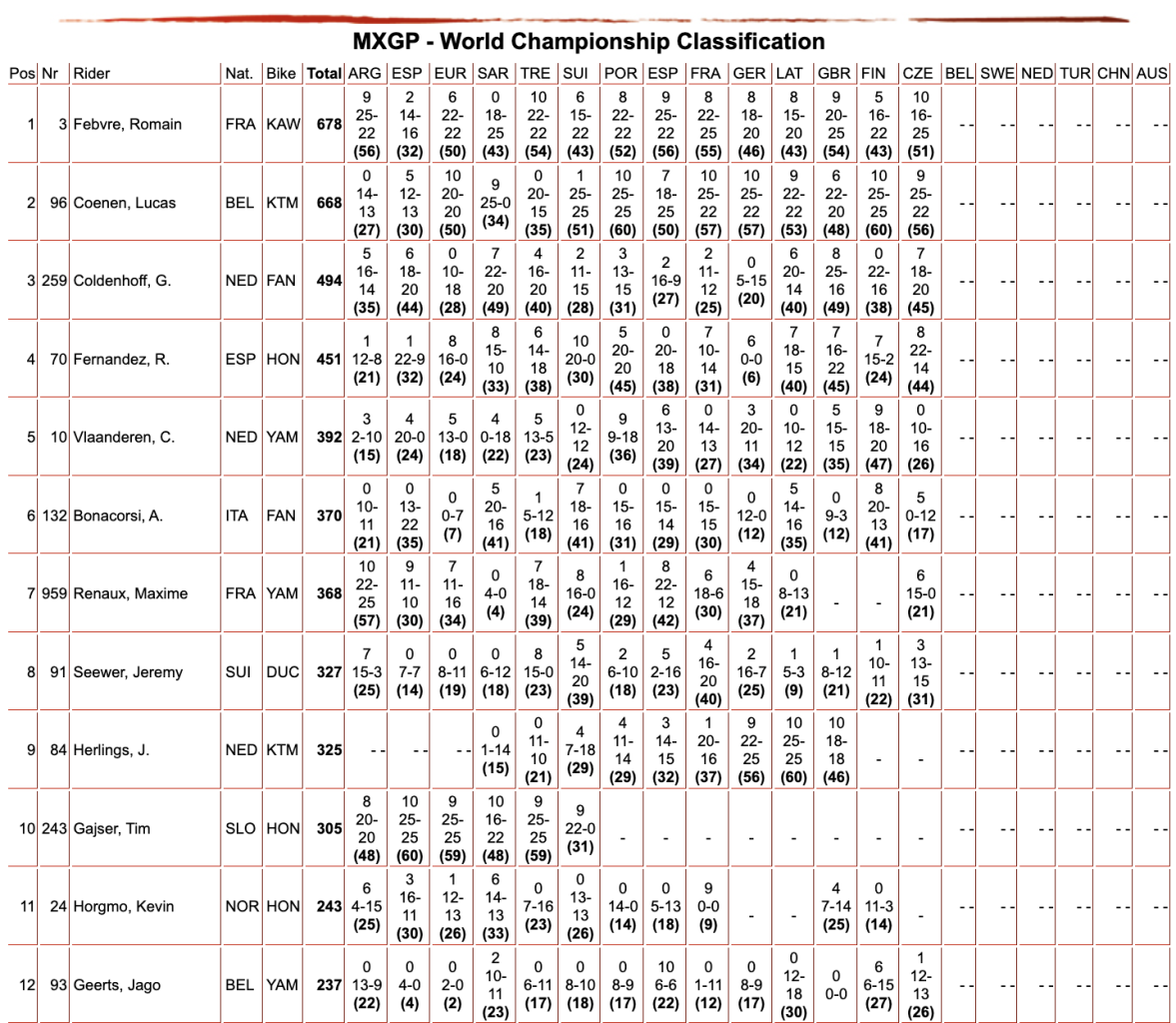 MXGP - World Championship Classification

| Pos | Nr | Rider | Nat. | Bike | Total | ARG | ESP | EUR | SAR | TRE | SUI | POR | ESP | FRA | GER | LAT | GBR | FIN | CZE | BEL | SWE | NED | TUR | CHN | AUS |
|---|---|---|---|---|---|---|---|---|---|---|---|---|---|---|---|---|---|---|---|---|---|---|---|---|---|
| 1 | 3 | Febvre, Romain | FRA | KAW | 678 | 9 25-22 (56) | 2 14-16 (32) | 6 22-22 (50) | 0 18-25 (43) | 10 22-22 (54) | 6 15-22 (43) | 8 22-22 (52) | 9 25-22 (56) | 8 22-25 (55) | 8 18-20 (46) | 8 15-20 (43) | 9 20-25 (54) | 5 16-22 (43) | 10 16-25 (51) | - - | - - | - - | - - | - - | - - |
| 2 | 96 | Coenen, Lucas | BEL | KTM | 668 | 0 14-13 (27) | 5 12-13 (30) | 10 20-20 (50) | 9 25-0 (34) | 0 20-15 (35) | 1 25-25 (51) | 10 25-25 (60) | 7 18-25 (50) | 10 25-22 (57) | 10 25-22 (57) | 9 22-22 (53) | 6 22-20 (48) | 10 25-25 (60) | 9 25-22 (56) | - - | - - | - - | - - | - - | - - |
| 3 | 259 | Coldenhoff, G. | NED | FAN | 494 | 5 16-14 (35) | 6 18-20 (44) | 0 10-18 (28) | 7 22-20 (49) | 4 16-20 (40) | 2 11-15 (28) | 3 13-15 (31) | 2 16-9 (27) | 2 11-12 (25) | 0 5-15 (20) | 6 20-14 (40) | 8 25-16 (49) | 0 22-16 (38) | 7 18-20 (45) | - - | - - | - - | - - | - - | - - |
| 4 | 70 | Fernandez, R. | ESP | HON | 451 | 1 12-8 (21) | 1 22-9 (32) | 8 16-0 (24) | 8 15-10 (33) | 6 14-18 (38) | 10 20-0 (30) | 5 20-20 (45) | 0 20-18 (38) | 7 10-14 (31) | 6 0-0 (6) | 7 18-15 (40) | 7 16-22 (45) | 7 15-2 (24) | 8 22-14 (44) | - - | - - | - - | - - | - - | - - |
| 5 | 10 | Vlaanderen, C. | NED | YAM | 392 | 3 2-10 (15) | 4 20-0 (24) | 5 13-0 (18) | 4 0-18 (22) | 5 13-5 (23) | 0 12-12 (24) | 9 9-18 (36) | 6 13-20 (39) | 0 14-13 (27) | 3 20-11 (34) | 0 10-12 (22) | 5 15-15 (35) | 9 18-20 (47) | 0 10-16 (26) | - - | - - | - - | - - | - - | - - |
| 6 | 132 | Bonacorsi, A. | ITA | FAN | 370 | 0 10-11 (21) | 0 13-22 (35) | 0 0-7 (7) | 5 20-16 (41) | 1 5-12 (18) | 7 18-16 (41) | 0 15-16 (31) | 0 15-14 (29) | 0 15-15 (30) | 0 12-0 (12) | 5 14-16 (35) | 0 9-3 (12) | 8 20-13 (41) | 5 0-12 (17) | - - | - - | - - | - - | - - | - - |
| 7 | 959 | Renaux, Maxime | FRA | YAM | 368 | 10 22-25 (57) | 9 11-10 (30) | 7 11-16 (34) | 0 4-0 (4) | 7 18-14 (39) | 8 16-0 (24) | 1 16-12 (29) | 8 22-12 (42) | 6 18-6 (30) | 4 15-18 (37) | 0 8-13 (21) | - | - | 6 15-0 (21) | - - | - - | - - | - - | - - | - - |
| 8 | 91 | Seewer, Jeremy | SUI | DUC | 327 | 7 15-3 (25) | 0 7-7 (14) | 0 8-11 (19) | 0 6-12 (18) | 8 15-0 (23) | 5 14-20 (39) | 2 6-10 (18) | 5 2-16 (23) | 4 16-20 (40) | 2 16-7 (25) | 1 5-3 (9) | 1 8-12 (21) | 1 10-11 (22) | 3 13-15 (31) | - - | - - | - - | - - | - - | - - |
| 9 | 84 | Herlings, J. | NED | KTM | 325 | - - | - - | - - | 0 1-14 (15) | 0 11-10 (21) | 4 7-18 (29) | 4 11-14 (29) | 3 14-15 (32) | 1 20-16 (37) | 9 22-25 (56) | 10 25-25 (60) | 10 18-18 (46) | - | - | - - | - - | - - | - - | - - | - - |
| 10 | 243 | Gajser, Tim | SLO | HON | 305 | 8 20-20 (48) | 10 25-25 (60) | 9 25-25 (59) | 10 16-22 (48) | 9 25-25 (59) | 9 22-0 (31) | - | - | - | - | - | - | - | - | - - | - - | - - | - - | - - | - - |
| 11 | 24 | Horgmo, Kevin | NOR | HON | 243 | 6 4-15 (25) | 3 16-11 (30) | 1 12-13 (26) | 6 14-13 (33) | 0 7-16 (23) | 0 13-13 (26) | 0 14-0 (14) | 0 5-13 (18) | 9 0-0 (9) | - | - | 4 7-14 (25) | 0 11-3 (14) | - | - - | - - | - - | - - | - - | - - |
| 12 | 93 | Geerts, Jago | BEL | YAM | 237 | 0 13-9 (22) | 0 4-0 (4) | 0 2-0 (2) | 2 10-11 (23) | 0 6-11 (17) | 0 8-10 (18) | 0 8-9 (17) | 10 6-6 (22) | 0 1-11 (12) | 0 8-9 (17) | 0 12-18 (30) | 0 0-0 | 6 6-15 (27) | 1 12-13 (26) | - - | - - | - - | - - | - - | - - |